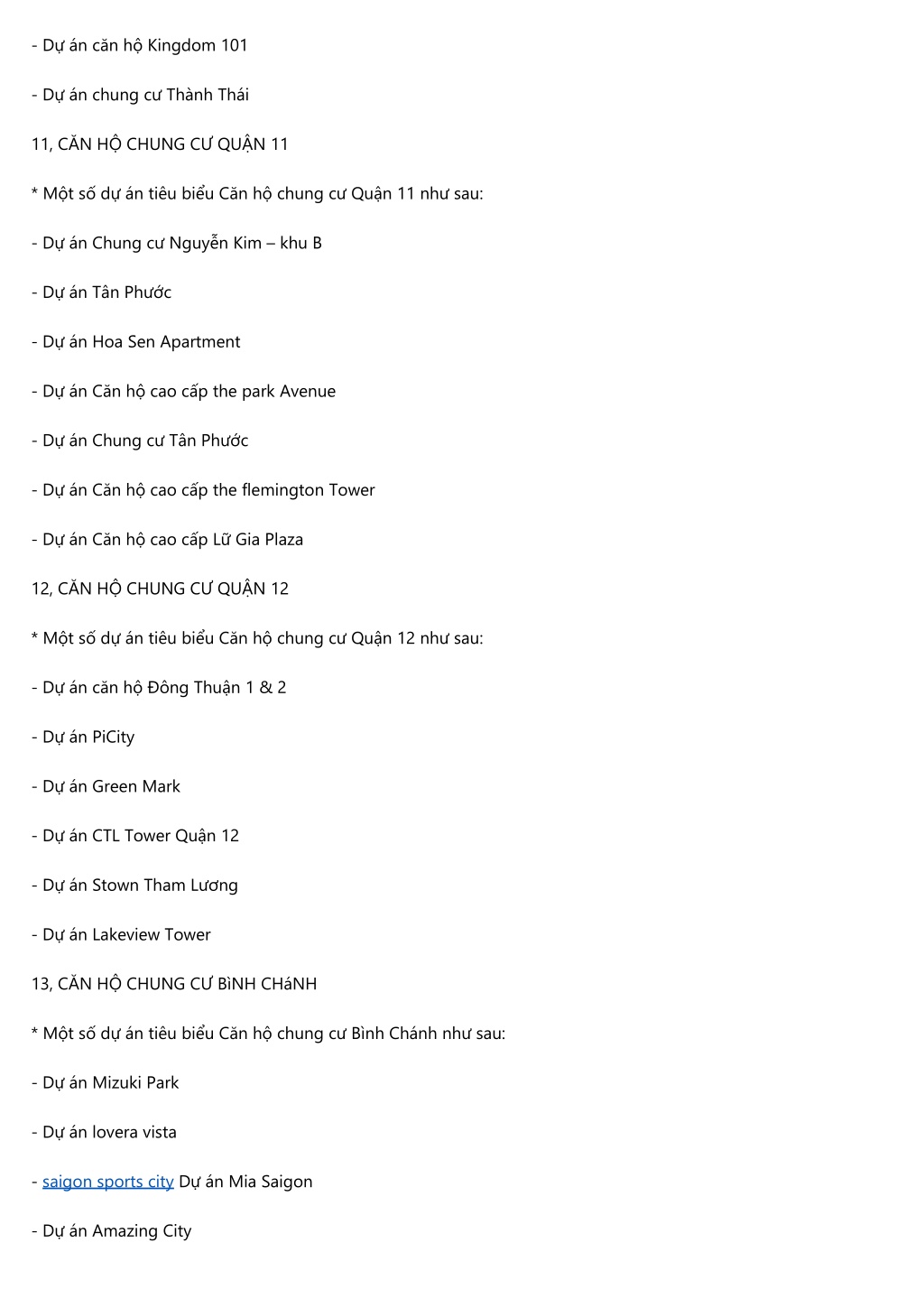 - Dự án căn hộ Kingdom 101

- Dự án chung cư Thành Thái

11, CĂN HỘ CHUNG CƯ QUẬN 11

* Một số dự án tiêu biểu Căn hộ chung cư Quận 11 như sau:

- Dự án Chung cư Nguyễn Kim – khu B

- Dự án Tân Phước

- Dự án Hoa Sen Apartment

- Dự án Căn hộ cao cấp the park Avenue

- Dự án Chung cư Tân Phước

- Dự án Căn hộ cao cấp the flemington Tower

- Dự án Căn hộ cao cấp Lữ Gia Plaza

12, CĂN HỘ CHUNG CƯ QUẬN 12

* Một số dự án tiêu biểu Căn hộ chung cư Quận 12 như sau:

- Dự án căn hộ Đông Thuận 1 & 2

- Dự án PiCity

- Dự án Green Mark

- Dự án CTL Tower Quận 12

- Dự án Stown Tham Lương

- Dự án Lakeview Tower

13, CĂN HỘ CHUNG CƯ BìNH CHáNH

* Một số dự án tiêu biểu Căn hộ chung cư Bình Chánh như sau:

- Dự án Mizuki Park

- Dự án lovera vista

- saigon sports city Dự án Mia Saigon

- Dự án Amazing City